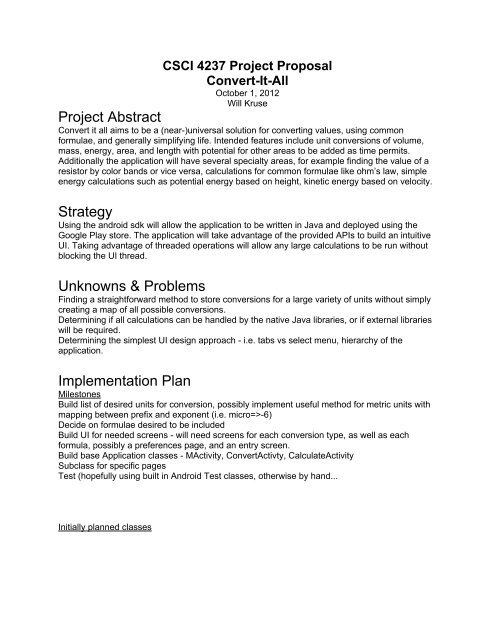 CSCI 4237 Project Proposal
Convert-It-All
October 1, 2012
Will Kruse

Project Abstract
Convert it all aims to be a (near-)universal solution for converting values, using common formulae, and generally simplifying life. Intended features include unit conversions of volume, mass, energy, area, and length with potential for other areas to be added as time permits. Additionally the application will have several specialty areas, for example finding the value of a resistor by color bands or vice versa, calculations for common formulae like ohm's law, simple energy calculations such as potential energy based on height, kinetic energy based on velocity.

Strategy
Using the android sdk will allow the application to be written in Java and deployed using the Google Play store. The application will take advantage of the provided APIs to build an intuitive UI. Taking advantage of threaded operations will allow any large calculations to be run without blocking the UI thread.

Unknowns & Problems
Finding a straightforward method to store conversions for a large variety of units without simply creating a map of all possible conversions.
Determining if all calculations can be handled by the native Java libraries, or if external libraries will be required.
Determining the simplest UI design approach - i.e. tabs vs select menu, hierarchy of the application.

Implementation Plan
Milestones
Build list of desired units for conversion, possibly implement useful method for metric units with mapping between prefix and exponent (i.e. micro=>-6)
Decide on formulae desired to be included
Build UI for needed screens - will need screens for each conversion type, as well as each formula, possibly a preferences page, and an entry screen.
Build base Application classes - MActivity, ConvertActivty, CalculateActivity
Subclass for specific pages
Test (hopefully using built in Android Test classes, otherwise by hand...

Initially planned classes